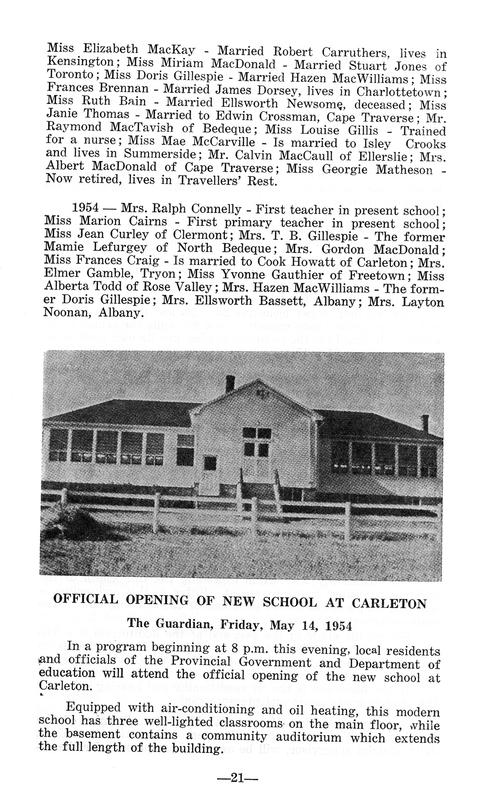 Miss Elizabeth MacKay - Married Robert Carruthers, lives in Kensington; Miss Miriam MacDonald - Married Stuart Jones of Toronto; Miss Doris Gillespie - Married Hazen MacWilliams; Miss Frances Brennan - Married James Dorsey, lives in Charlottetown; Miss Ruth Bain - Married Ellsworth Newsome, deceased; Miss Janie Thomas - Married to Edwin Crossman, Cape Traverse; Mr. Raymond MacTavish of Bedeque; Miss Louise Gillis - Trained for a nurse; Miss Mae McCarville - Is married to Isley Crooks and lives in Summerside; Mr. Calvin MacCaull of Ellerslie; Mrs. Albert MacDonald of Cape Traverse; Miss Georgie Matheson - Now retired, lives in Travellers' Rest.

1954 — Mrs. Ralph Connelly - First teacher in present school; Miss Marion Cairns - First primary teacher in present school; Miss Jean Curley of Clermont; Mrs. T. B. Gillespie - The former Mamie Lefurgey of North Bedeque; Mrs. Gordon MacDonald; Miss Frances Craig - Is married to Cook Howatt of Carleton; Mrs. Elmer Gamble, Tryon; Miss Yvonne Gauthier of Freetown; Miss Alberta Todd of Rose Valley; Mrs. Hazen MacWilliams - The former Doris Gillespie; Mrs. Ellsworth Bassett, Albany; Mrs. Layton Noonan, Albany.

OFFICIAL OPENING OF NEW SCHOOL AT CARLETON

The Guardian, Friday, May 14, 1954

In a program beginning at 8 p.m. this evening, local residents and officials of the Provincial Government and Department of education will attend the official opening of the new school at Carleton.

Equipped with air-conditioning and oil heating, this modern school has three well-lighted classrooms on the main floor, while the basement contains a community auditorium which extends the full length of the building.

—21—